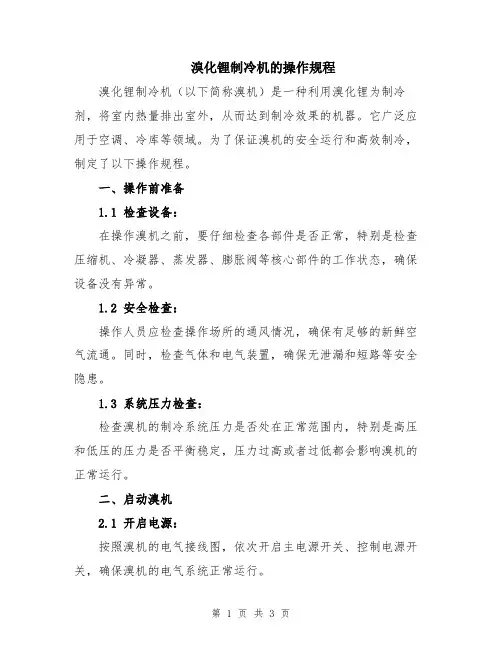 溴化锂制冷机的操作规程

溴化锂制冷机（以下简称溴机）是一种利用溴化锂为制冷剂，将室内热量排出室外，从而达到制冷效果的机器。它广泛应用于空调、冷库等领域。为了保证溴机的安全运行和高效制冷，制定了以下操作规程。

一、操作前准备

1.1 检查设备：

在操作溴机之前，要仔细检查各部件是否正常，特别是检查压缩机、冷凝器、蒸发器、膨胀阀等核心部件的工作状态，确保设备没有异常。

1.2 安全检查：

操作人员应检查操作场所的通风情况，确保有足够的新鲜空气流通。同时，检查气体和电气装置，确保无泄漏和短路等安全隐患。

1.3 系统压力检查：

检查溴机的制冷系统压力是否处在正常范围内，特别是高压和低压的压力是否平衡稳定，压力过高或者过低都会影响溴机的正常运行。

二、启动溴机

2.1 开启电源：

按照溴机的电气接线图，依次开启主电源开关、控制电源开关，确保溴机的电气系统正常运行。

第 1 页 共 3 页